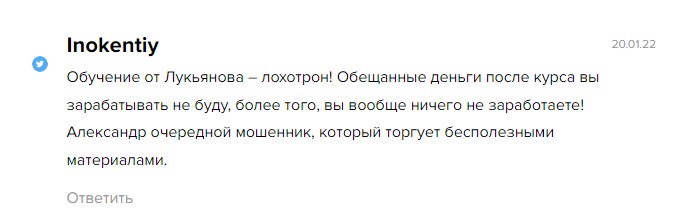 Inokentiy

20.01.22

Обучение от Лукьянова – лохотрон! Обещанные деньги после курса вы зарабатывать не буду, более того, вы вообще ничего не заработаете! Александр очередной мошенник, который торгует бесполезными материалами.

Ответить